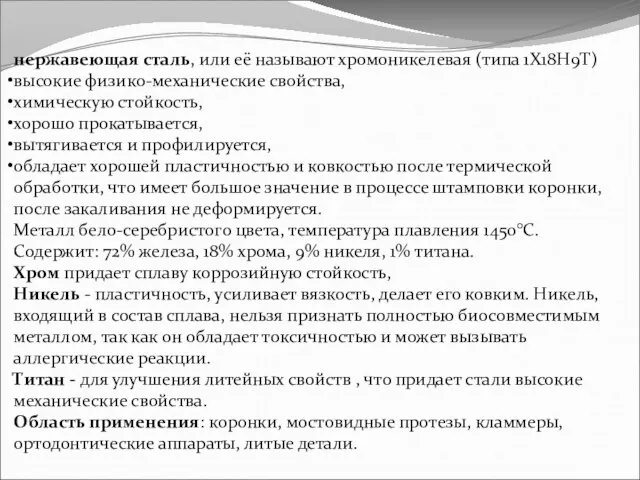 нержавеющая сталь, или её называют хромоникелевая (типа 1Х18Н9Т)
•высокие физико-механические свойства,
•химическую стойкость,
•хорошо прокатывается,
•вытягивается и профилируется,
•обладает хорошей пластичностью и ковкостью после термической обработки, что имеет большое значение в процессе штамповки коронки, после закаливания не деформируется.
Металл бело-серебристого цвета, температура плавления 1450°С.
Содержит: 72% железа, 18% хрома, 9% никеля, 1% титана.
Хром придает сплаву коррозийную стойкость,
Никель - пластичность, усиливает вязкость, делает его ковким. Никель, входящий в состав сплава, нельзя признать полностью биосовместимым металлом, так как он обладает токсичностью и может вызывать аллергические реакции.
Титан - для улучшения литейных свойств , что придает стали высокие механические свойства.
Область применения: коронки, мостовидные протезы, кламмеры, ортодонтические аппараты, литые детали.